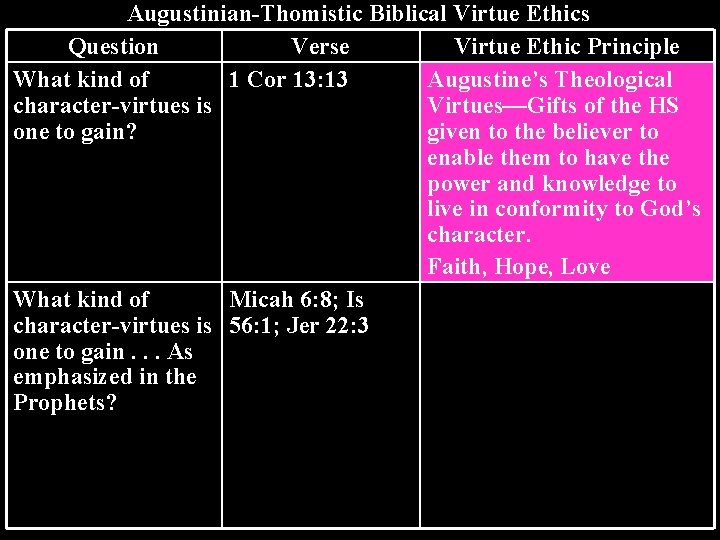 Augustinian-Thomistic Biblical Virtue Ethics

| Question | Verse | Virtue Ethic Principle |
|---|---|---|
| What kind of character-virtues is one to gain? | 1 Cor 13:13 | Augustine's Theological Virtues—Gifts of the HS given to the believer to enable them to have the power and knowledge to live in conformity to God's character. Faith, Hope, Love |
| What kind of character-virtues is one to gain . . . As emphasized in the Prophets? | Micah 6:8; Is 56:1; Jer 22:3 | |